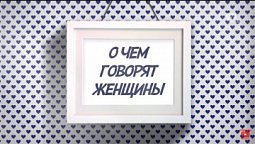 О ЧЕМ
ГОВОРЯТ
ЖЕНЩИНЫ